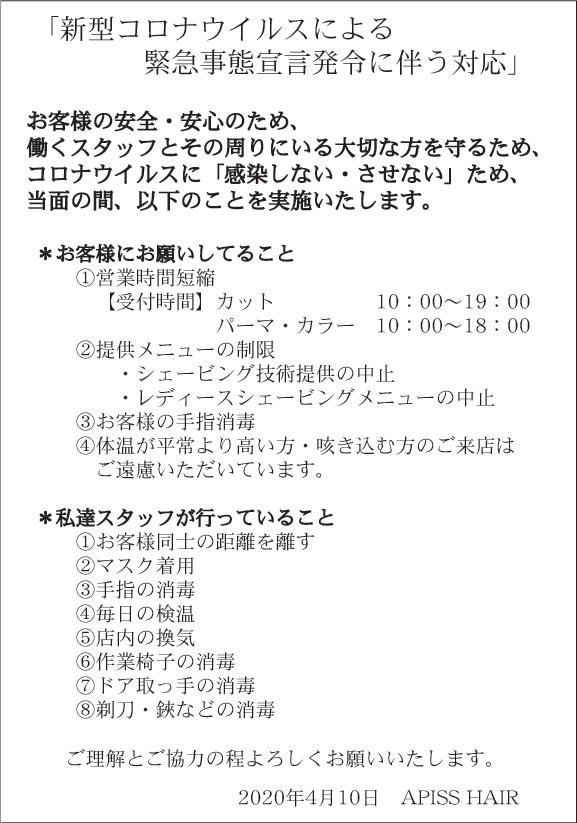 「新型コロナウイルスによる
緊急事態宣言発令に伴う対応」

お客様の安全・安心のため、
働くスタッフとその周りにいる大切な方を守るため、
コロナウイルスに「感染しない・させない」ため、
当面の間、以下のことを実施いたします。

＊お客様にお願いしてること
①営業時間短縮
【受付時間】カット　10：00～19：00
パーマ・カラー　10：00～18：00
②提供メニューの制限
・シェービング技術提供の中止
・レディースシェービングメニューの中止
③お客様の手指消毒
④体温が平常より高い方・咳き込む方のご来店はご遠慮いただいています。

＊私達スタッフが行っていること
①お客様同士の距離を離す
②マスク着用
③手指の消毒
④毎日の検温
⑤店内の換気
⑥作業椅子の消毒
⑦ドア取っ手の消毒
⑧剃刀・鋏などの消毒

ご理解とご協力の程よろしくお願いいたします。

2020年4月10日　APISS HAIR